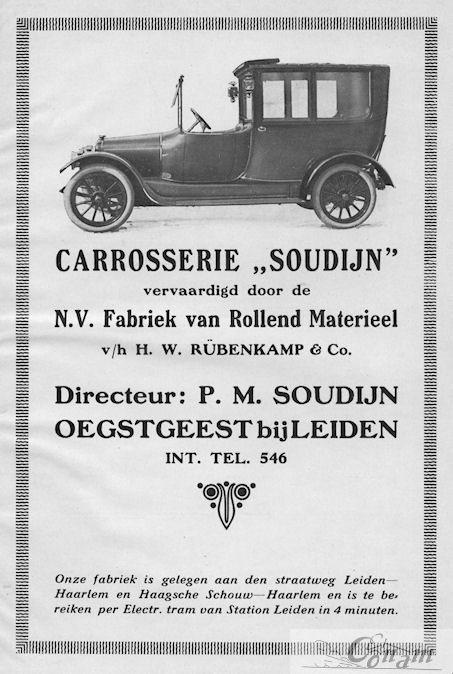 CARROSSERIE „SOUDIJN"
vervaardigd door de
N.V. Fabriek van Rollend Materieel
v/h H. W. RÜBENKAMP & Co.

Directeur: P. M. SOUDIJN
OEGSTGEEST bij LEIDEN
INT. TEL. 546

Onze fabriek is gelegen aan den straatweg Leiden—Haarlem en Haagsche Schouw—Haarlem en is te bereiken per Electr. tram van Station Leiden in 4 minuten.

Conam